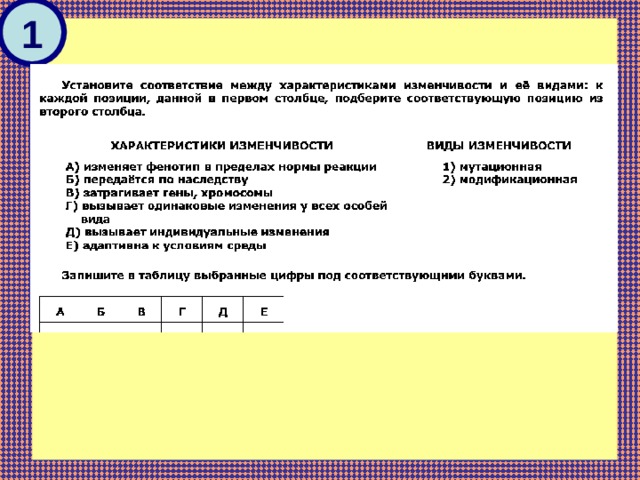 1

Установите соответствие между характеристиками изменчивости и её видами: к каждой позиции, данной в первом столбце, подберите соответствующую позицию из второго столбца.

ХАРАКТЕРИСТИКИ ИЗМЕНЧИВОСТИ

А) изменяет фенотип в пределах нормы реакции
Б) передаётся по наследству
В) затрагивает гены, хромосомы
Г) вызывает одинаковые изменения у всех особей вида
Д) вызывает индивидуальные изменения
Е) адаптивна к условиям среды

ВИДЫ ИЗМЕНЧИВОСТИ

1) мутационная
2) модификационная

Запишите в таблицу выбранные цифры под соответствующими буквами.

| А | Б | В | Г | Д | Е |
|---|---|---|---|---|---|
| | | | | | |